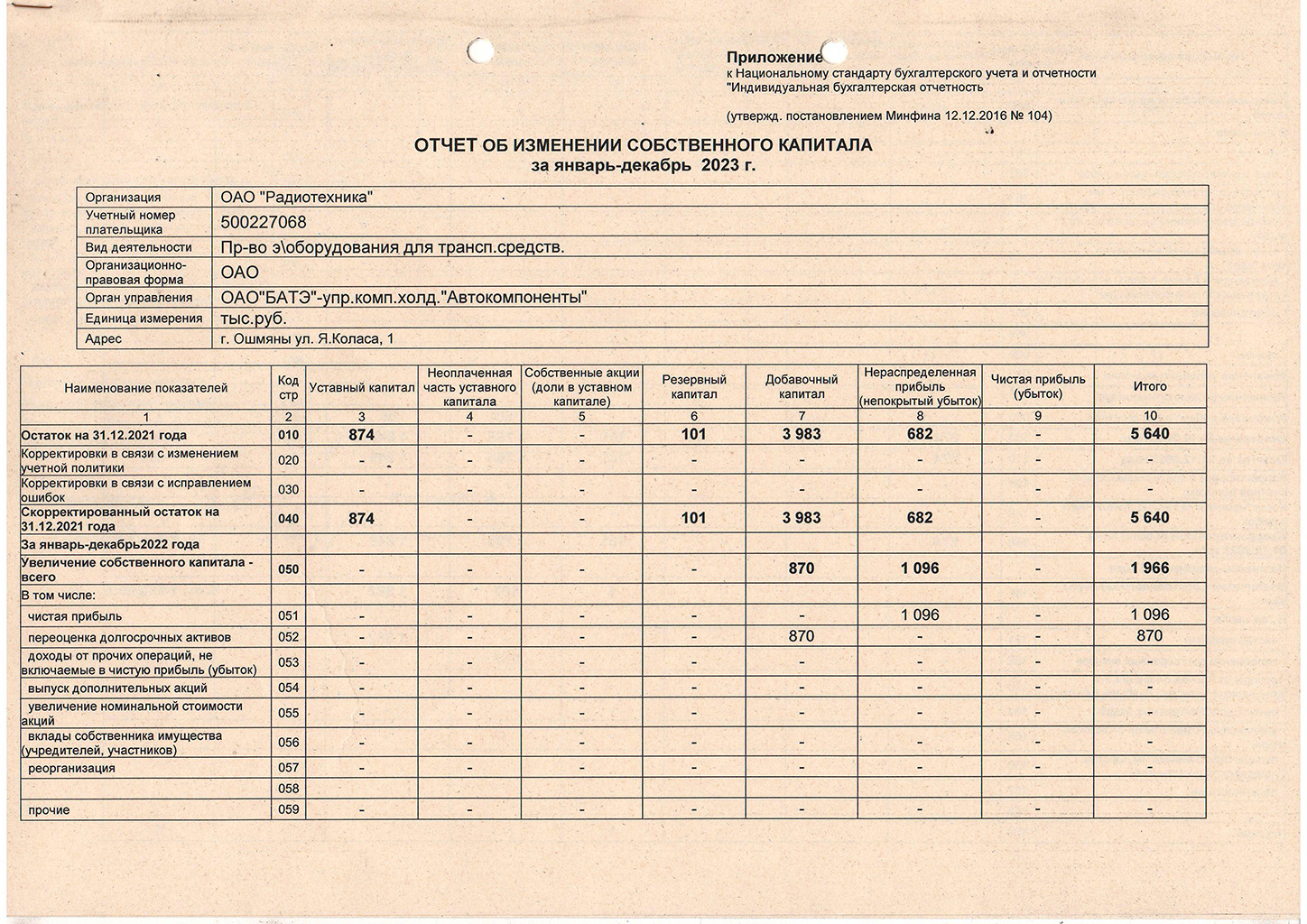 Приложение
к Национальному стандарту бухгалтерского учета и отчетности "Индивидуальная бухгалтерская отчетность

(утвержд. постановлением Минфина 12.12.2016 № 104)

ОТЧЕТ ОБ ИЗМЕНЕНИИ СОБСТВЕННОГО КАПИТАЛА
за январь-декабрь 2023 г.

| Организация | ОАО "Радиотехника" |
|---|---|
| Учетный номер плательщика | 500227068 |
| Вид деятельности | Пр-во э\оборудования для трансп.средств. |
| Организационно-правовая форма | ОАО |
| Орган управления | ОАО"БАТЭ"-упр.комп.холд."Автокомпоненты" |
| Единица измерения | тыс.руб. |
| Адрес | г. Ошмяны ул. Я.Коласа, 1 |

| Наименование показателей | Код стр | Уставный капитал | Неоплаченная часть уставного капитала | Собственные акции (доли в уставном капитале) | Резервный капитал | Добавочный капитал | Нераспределенная прибыль (непокрытый убыток) | Чистая прибыль (убыток) | Итого |
|---|---|---|---|---|---|---|---|---|---|
| 1 | 2 | 3 | 4 | 5 | 6 | 7 | 8 | 9 | 10 |
| Остаток на 31.12.2021 года | 010 | 874 | - | - | 101 | 3 983 | 682 | - | 5 640 |
| Корректировки в связи с изменением учетной политики | 020 | - | - | - | - | - | - | - | - |
| Корректировки в связи с исправлением ошибок | 030 | - | - | - | - | - | - | - | - |
| Скорректированный остаток на 31.12.2021 года | 040 | 874 | - | - | 101 | 3 983 | 682 | - | 5 640 |
| За январь-декабрь2022 года | | | | | | | | | |
| Увеличение собственного капитала - всего | 050 | - | - | - | - | 870 | 1 096 | - | 1 966 |
| В том числе: | | | | | | | | | |
| чистая прибыль | 051 | - | - | - | - | - | 1 096 | - | 1 096 |
| переоценка долгосрочных активов | 052 | - | - | - | - | 870 | - | - | 870 |
| доходы от прочих операций, не включаемые в чистую прибыль (убыток) | 053 | - | - | - | - | - | - | - | - |
| выпуск дополнительных акций | 054 | - | - | - | - | - | - | - | - |
| увеличение номинальной стоимости акций | 055 | - | - | - | - | - | - | - | - |
| вклады собственника имущества (учредителей, участников) | 056 | - | - | - | - | - | - | - | - |
| реорганизация | 057 | - | - | - | - | - | - | - | - |
| | 058 | | | | | | | | |
| прочие | 059 | - | - | - | - | - | - | - | - |